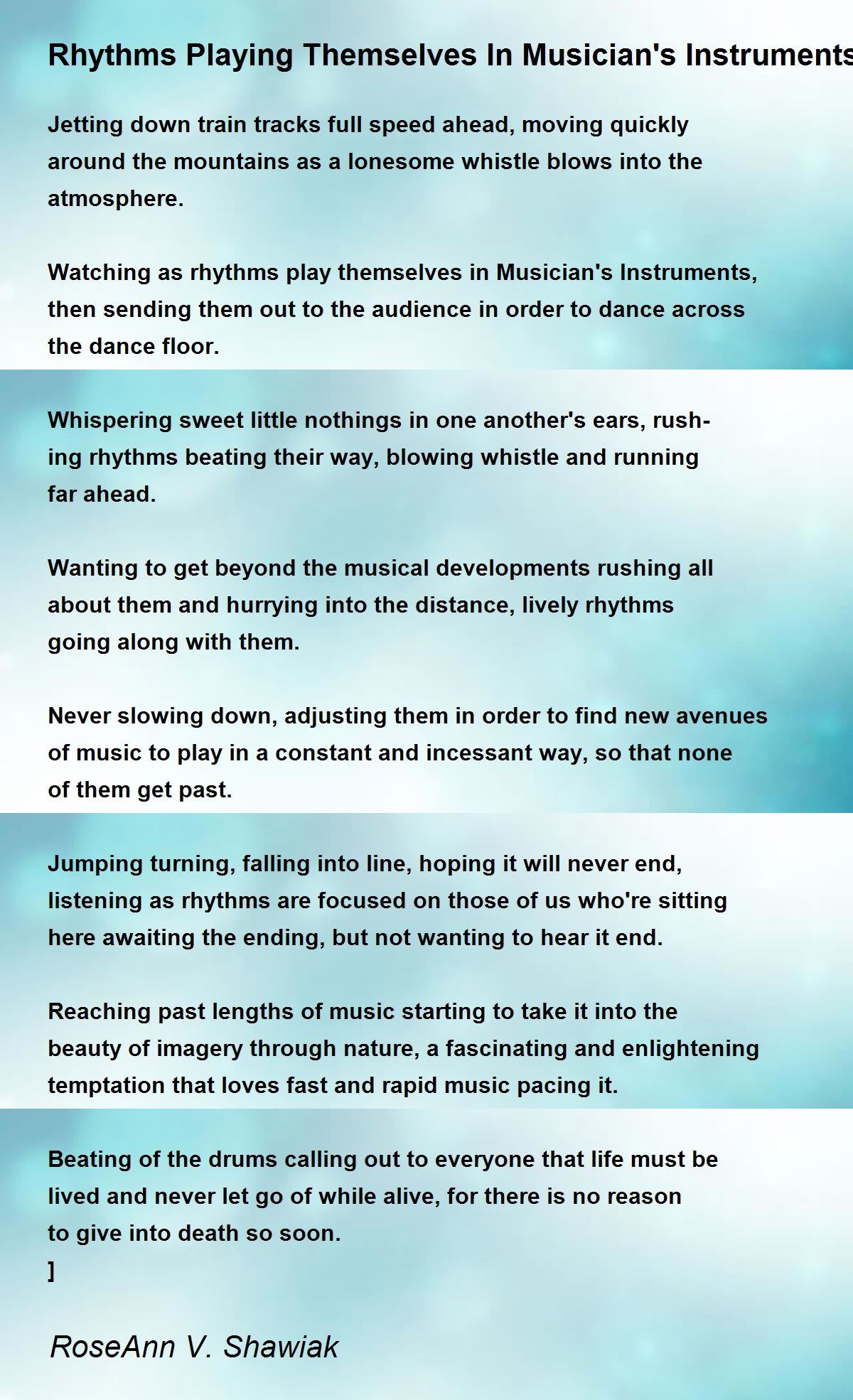 Rhythms Playing Themselves In Musician's Instruments

Jetting down train tracks full speed ahead, moving quickly around the mountains as a lonesome whistle blows into the atmosphere.

Watching as rhythms play themselves in Musician's Instruments, then sending them out to the audience in order to dance across the dance floor.

Whispering sweet little nothings in one another's ears, rushing rhythms beating their way, blowing whistle and running far ahead.

Wanting to get beyond the musical developments rushing all about them and hurrying into the distance, lively rhythms going along with them.

Never slowing down, adjusting them in order to find new avenues of music to play in a constant and incessant way, so that none of them get past.

Jumping turning, falling into line, hoping it will never end, listening as rhythms are focused on those of us who're sitting here awaiting the ending, but not wanting to hear it end.

Reaching past lengths of music starting to take it into the beauty of imagery through nature, a fascinating and enlightening temptation that loves fast and rapid music pacing it.

Beating of the drums calling out to everyone that life must be lived and never let go of while alive, for there is no reason to give into death so soon.
]

RoseAnn V. Shawiak